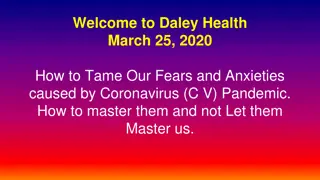 Welcome to Daley Health
March 25, 2020

How to Tame Our Fears and Anxieties caused by Coronavirus (C V) Pandemic. How to master them and not Let them Master us.